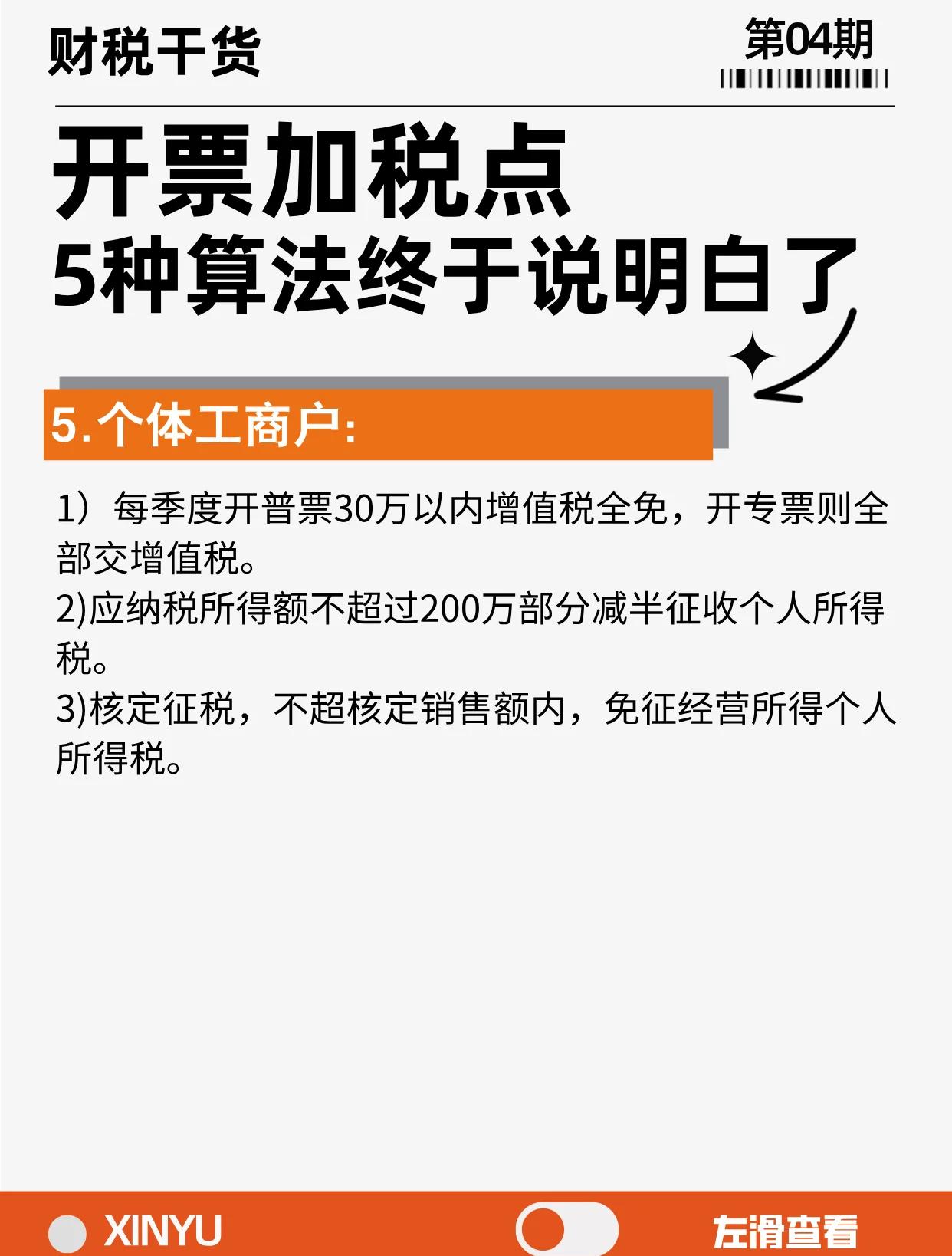 财税干货

第04期

开票加税点
5种算法终于说明白了

5.个体工商户:

1）每季度开普票30万以内增值税全免，开专票则全部交增值税。
2)应纳税所得额不超过200万部分减半征收个人所得税。
3)核定征税，不超核定销售额内，免征经营所得个人所得税。

XINYU

左滑查看